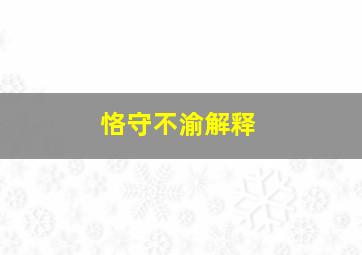 恪守不渝解释